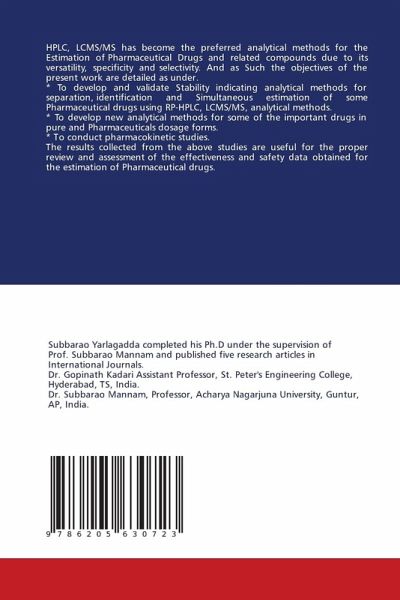 HPLC, LCMS/MS has become the preferred analytical methods for the Estimation of Pharmaceutical Drugs and related compounds due to its versatility, specificity and selectivity. And as Such the objectives of the present work are detailed as under.
* To develop and validate Stability indicating analytical methods for separation, identification and Simultaneous estimation of some Pharmaceutical drugs using RP-HPLC, LCMS/MS, analytical methods.
* To develop new analytical methods for some of the important drugs in pure and Pharmaceuticals dosage forms.
* To conduct pharmacokinetic studies.
The results collected from the above studies are useful for the proper review and assessment of the effectiveness and safety data obtained for the estimation of Pharmaceutical drugs.

Subbarao Yarlagadda completed his Ph.D under the supervision of Prof. Subbarao Mannam and published five research articles in International Journals.
Dr. Gopinath Kadari Assistant Professor, St. Peter's Engineering College, Hyderabad, TS, India.
Dr. Subbarao Mannam, Professor, Acharya Nagarjuna University, Guntur, AP, India.

9 786205 630723